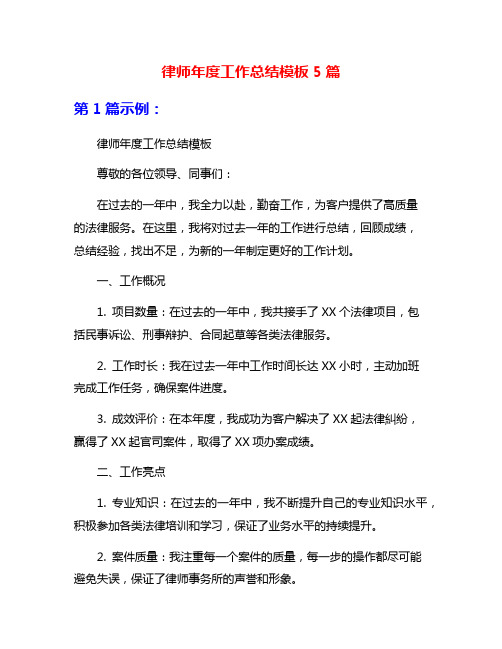 律师年度工作总结模板 5 篇

第 1 篇示例：

律师年度工作总结模板

尊敬的各位领导、同事们：

在过去的一年中，我全力以赴，勤奋工作，为客户提供了高质量的法律服务。在这里，我将对过去一年的工作进行总结，回顾成绩，总结经验，找出不足，为新的一年制定更好的工作计划。

一、工作概况

1. 项目数量：在过去的一年中，我共接手了 XX 个法律项目，包括民事诉讼、刑事辩护、合同起草等各类法律服务。

2. 工作时长：我在过去一年中工作时间长达 XX 小时，主动加班完成工作任务，确保案件进度。

3. 成效评价：在本年度，我成功为客户解决了 XX 起法律纠纷，赢得了 XX 起官司案件，取得了 XX 项办案成绩。

二、工作亮点

1. 专业知识：在过去的一年中，我不断提升自己的专业知识水平，积极参加各类法律培训和学习，保证了业务水平的持续提升。

2. 案件质量：我注重每一个案件的质量，每一步的操作都尽可能避免失误，保证了律师事务所的声誉和形象。